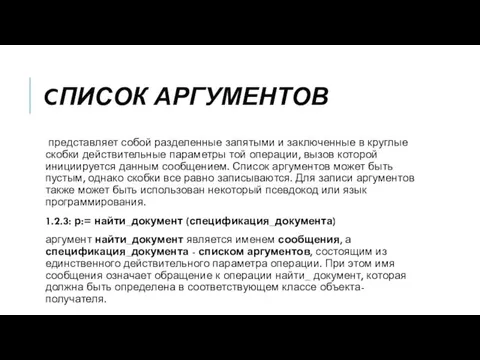 СПИСОК АРГУМЕНТОВ

представляет собой разделенные запятыми и заключенные в круглые скобки действительные параметры той операции, вызов которой инициируется данным сообщением. Список аргументов может быть пустым, однако скобки все равно записываются. Для записи аргументов также может быть использован некоторый псевдокод или язык программирования.

1.2.3: p:= найти_документ (спецификация_документа)

аргумент найти_документ является именем сообщения, а спецификация_документа - списком аргументов, состоящим из единственного действительного параметра операции. При этом имя сообщения означает обращение к операции найти_ документ, которая должна быть определена в соответствующем классе объекта-получателя.